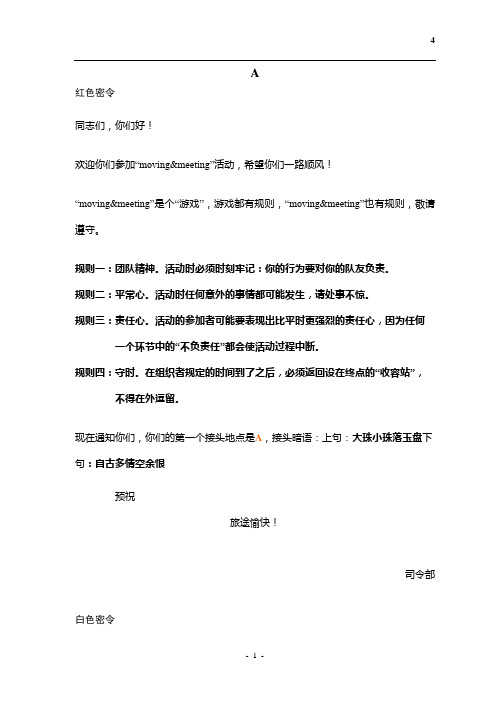 4

A

红色密令

同志们，你们好！

欢迎你们参加“moving&meeting”活动，希望你们一路顺风！

“moving&meeting”是个“游戏”，游戏都有规则，“moving&meeting”也有规则，敬请遵守。

规则一：团队精神。活动时必须时刻牢记：你的行为要对你的队友负责。

规则二：平常心。活动时任何意外的事情都可能发生，请处事不惊。

规则三：责任心。活动的参加者可能要表现出比平时更强烈的责任心，因为任何一个环节中的“不负责任”都会使活动过程中断。

规则四：守时。在组织者规定的时间到了之后，必须返回设在终点的“收容站”，不得在外逗留。

现在通知你们，你们的第一个接头地点是A，接头暗语：上句：大珠小珠落玉盘下句：自古多情空余恨

预祝

旅途愉快！

司令部

白色密令

- 1 -